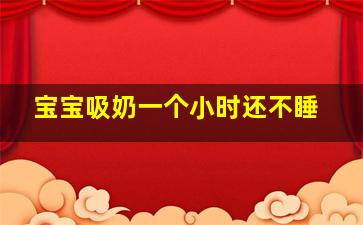 宝宝吸奶一个小时还不睡